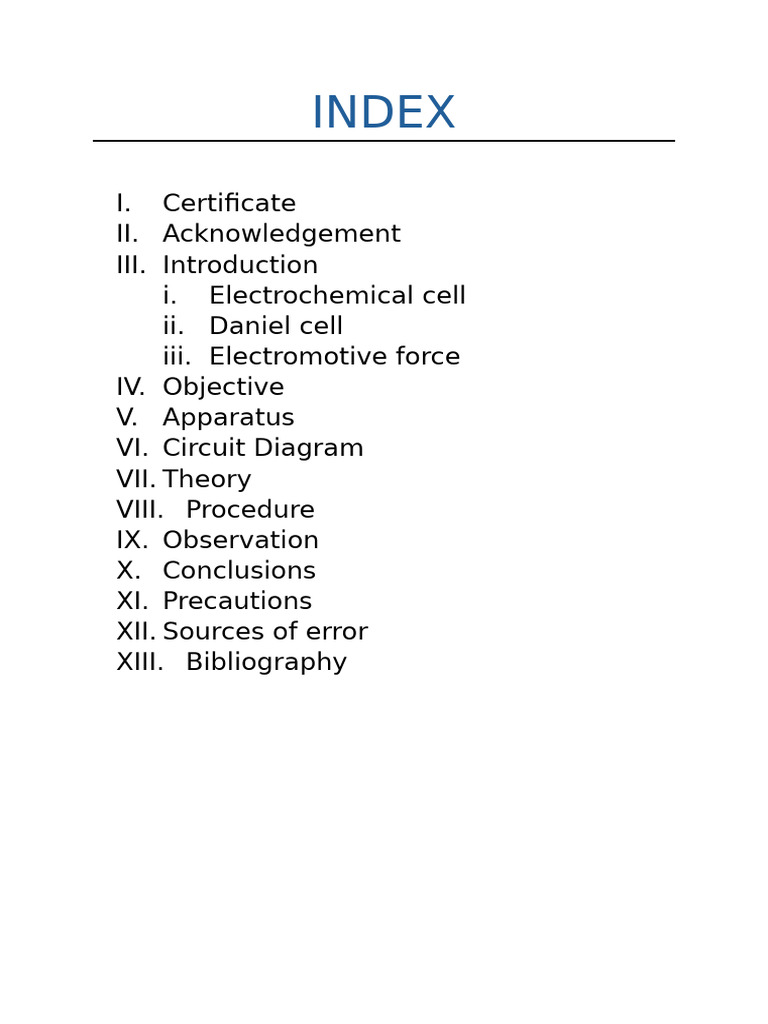 INDEX

I. Certificate
II. Acknowledgement
III. Introduction
i. Electrochemical cell
ii. Daniel cell
iii. Electromotive force
IV. Objective
V. Apparatus
VI. Circuit Diagram
VII. Theory
VIII. Procedure
IX. Observation
X. Conclusions
XI. Precautions
XII. Sources of error
XIII. Bibliography